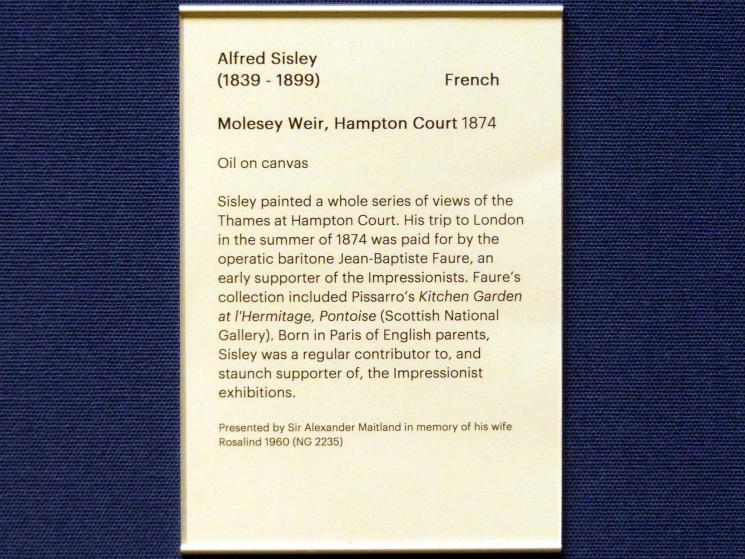 Alfred Sisley
(1839 - 1899) French

Molesey Weir, Hampton Court 1874

Oil on canvas

Sisley painted a whole series of views of the Thames at Hampton Court. His trip to London in the summer of 1874 was paid for by the operatic baritone Jean-Baptiste Faure, an early supporter of the Impressionists. Faure's collection included Pissarro's Kitchen Garden at l'Hermitage, Pontoise (Scottish National Gallery). Born in Paris of English parents, Sisley was a regular contributor to, and staunch supporter of, the Impressionist exhibitions.

Presented by Sir Alexander Maitland in memory of his wife Rosalind 1960 (NG 2235)